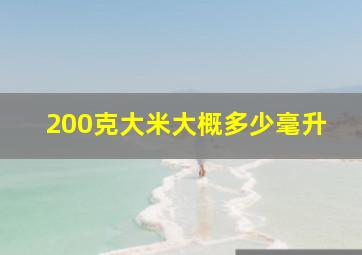 200克大米大概多少毫升